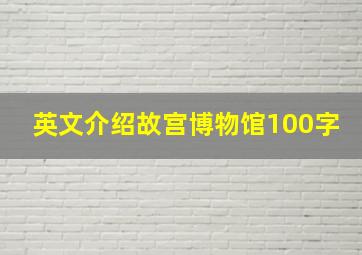 英文介绍故宫博物馆100字